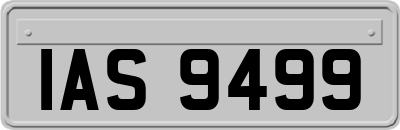 IAS 9499